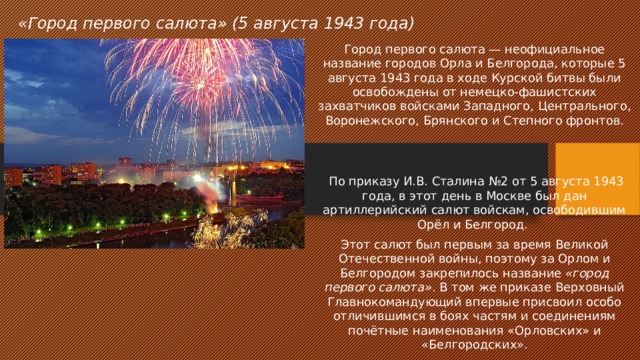 «Город первого салюта» (5 августа 1943 года)

Город первого салюта — неофициальное название городов Орла и Белгорода, которые 5 августа 1943 года в ходе Курской битвы были освобождены от немецко-фашистских захватчиков войсками Западного, Центрального, Воронежского, Брянского и Степного фронтов.

По приказу И.В. Сталина №2 от 5 августа 1943 года, в этот день в Москве был дан артиллерийский салют войскам, освободившим Орёл и Белгород.

Этот салют был первым за время Великой Отечественной войны, поэтому за Орлом и Белгородом закрепилось название «город первого салюта». В том же приказе Верховный Главнокомандующий впервые присвоил особо отличившимся в боях частям и соединениям почётные наименования «Орловских» и «Белгородских».